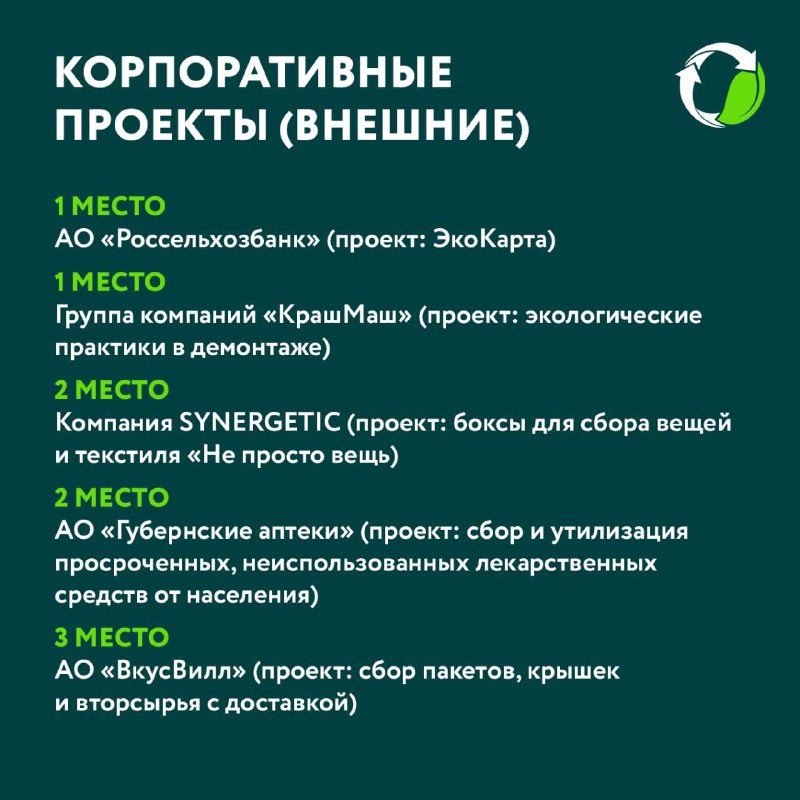 КОРПОРАТИВНЫЕ ПРОЕКТЫ (ВНЕШНИЕ)

1 МЕСТО
АО «Россельхозбанк» (проект: ЭкоКарта)

1 МЕСТО
Группа компаний «КрашМаш» (проект: экологические практики в демонтаже)

2 МЕСТО
Компания SYNERGETIC (проект: боксы для сбора вещей и текстиля «Не просто вещь)

2 МЕСТО
АО «Губернские аптеки» (проект: сбор и утилизация просроченных, неиспользованных лекарственных средств от населения)

3 МЕСТО
АО «ВкусВилл» (проект: сбор пакетов, крышек и вторсырья с доставкой)